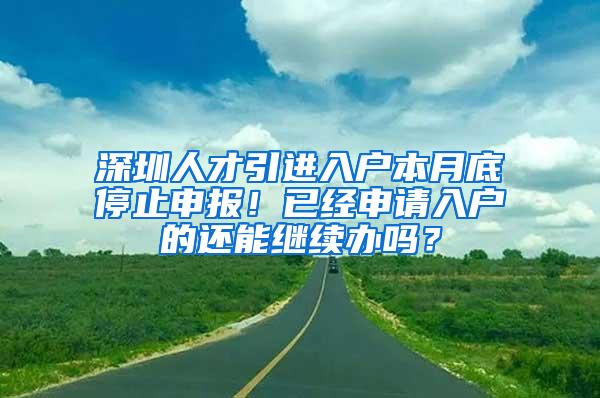 深圳人才引进入户本月底停止申报！已经申请入户的还能继续办吗？